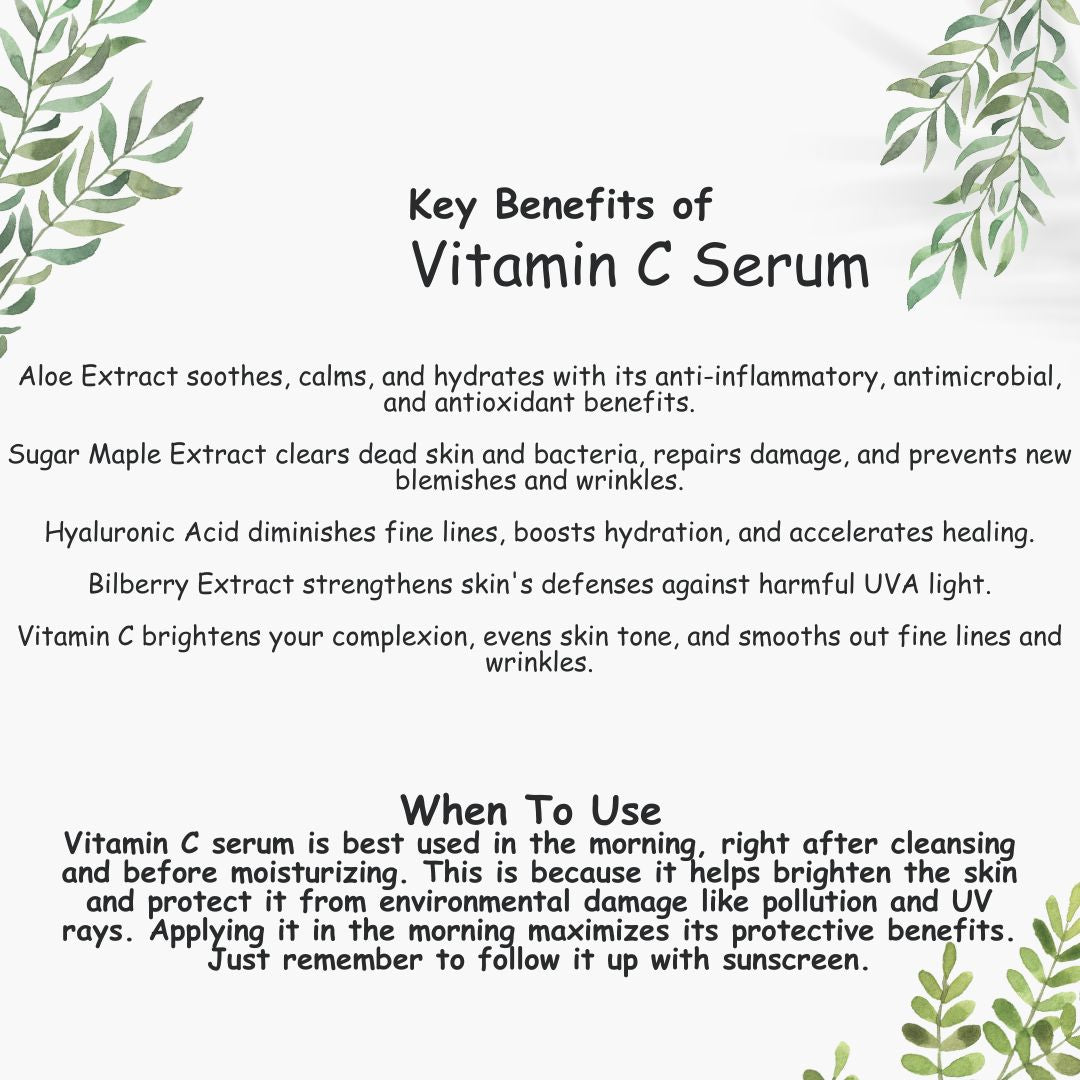 Key Benefits of
Vitamin C Serum

Aloe Extract soothes, calms, and hydrates with its anti-inflammatory, antimicrobial, and antioxidant benefits.

Sugar Maple Extract clears dead skin and bacteria, repairs damage, and prevents new blemishes and wrinkles.

Hyaluronic Acid diminishes fine lines, boosts hydration, and accelerates healing.

Bilberry Extract strengthens skin's defenses against harmful UVA light.

Vitamin C brightens your complexion, evens skin tone, and smooths out fine lines and wrinkles.

When To Use
Vitamin C serum is best used in the morning, right after cleansing and before moisturizing. This is because it helps brighten the skin and protect it from environmental damage like pollution and UV rays. Applying it in the morning maximizes its protective benefits. Just remember to follow it up with sunscreen.